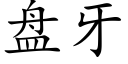 盘牙